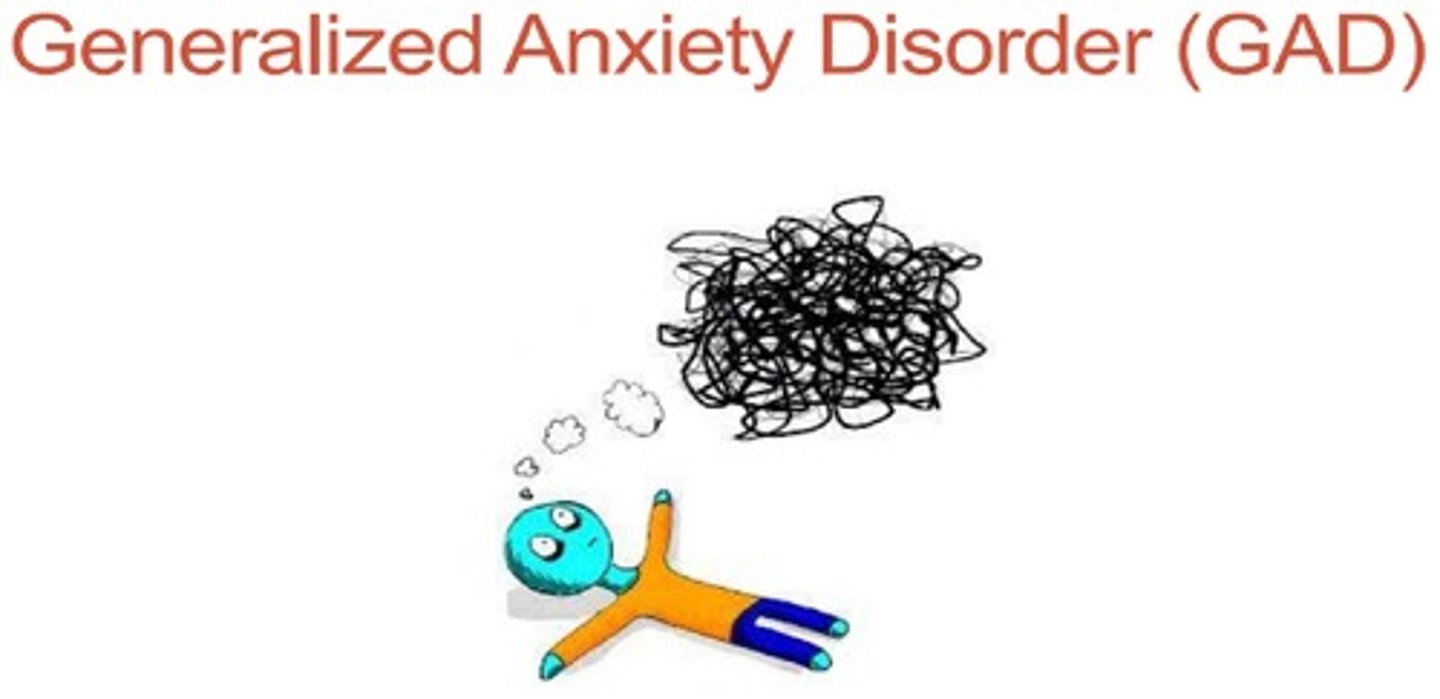 Generalized Anxiety Disorder (GAD)